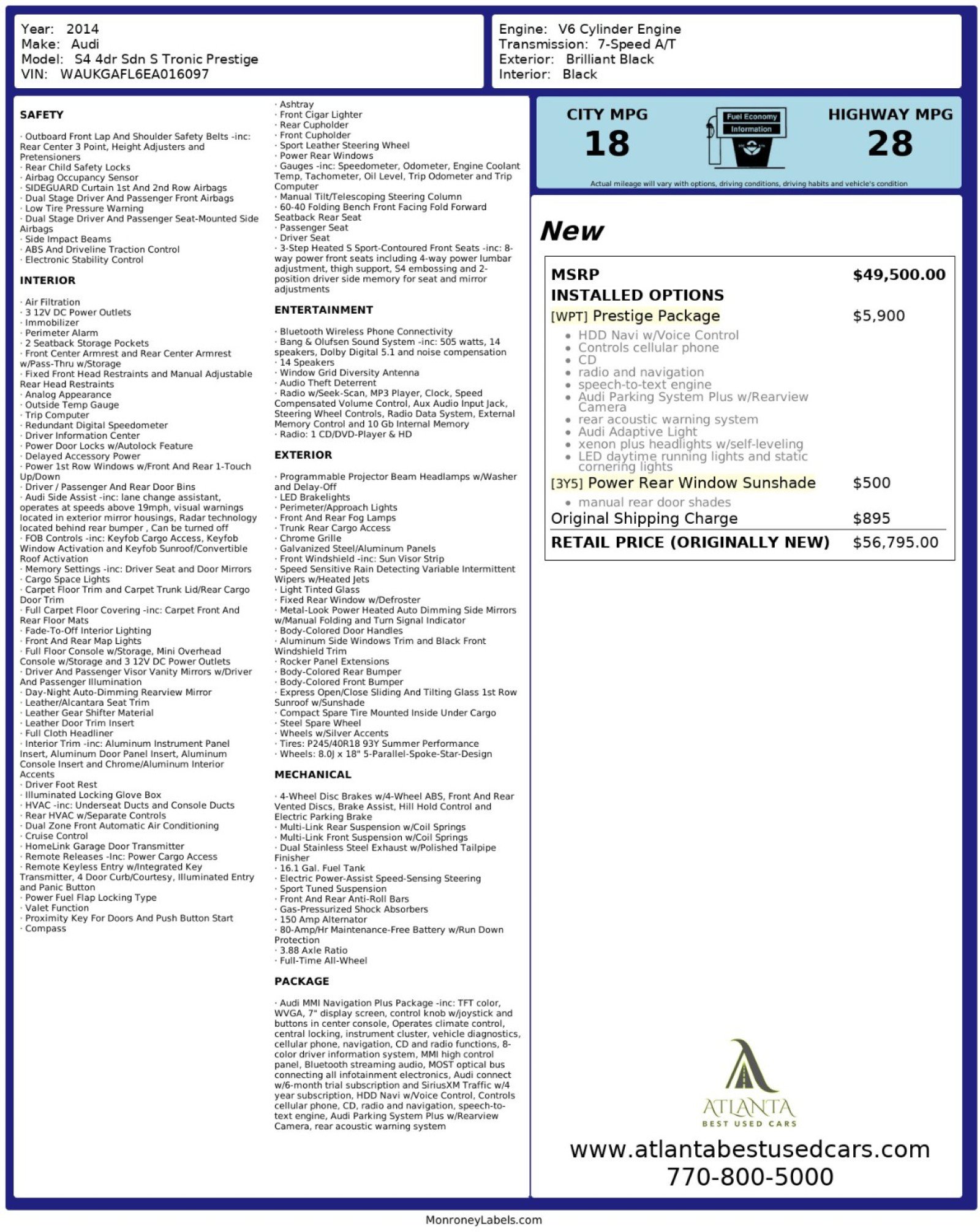 Year: 2014
Make: Audi
Model: S4 4dr Sdn S Tronic Prestige
VIN: WAUKGAFL6EA016097

Engine: V6 Cylinder Engine
Transmission: 7-Speed A/T
Exterior: Brilliant Black
Interior: Black

SAFETY

· Outboard Front Lap And Shoulder Safety Belts -inc: Rear Center 3 Point, Height Adjusters and Pretensioners
· Rear Child Safety Locks
· Airbag Occupancy Sensor
· SIDEGUARD Curtain 1st And 2nd Row Airbags
· Dual Stage Driver And Passenger Front Airbags
· Low Tire Pressure Warning
· Dual Stage Driver And Passenger Seat-Mounted Side Airbags
· Side Impact Beams
· ABS And Driveline Traction Control
· Electronic Stability Control

INTERIOR

· Air Filtration
· 3 12V DC Power Outlets
· Immobilizer
· Perimeter Alarm
· 2 Seatback Storage Pockets
· Front Center Armrest and Rear Center Armrest w/Pass-Thru w/Storage
· Fixed Front Head Restraints and Manual Adjustable Rear Head Restraints
· Analog Appearance
· Outside Temp Gauge
· Trip Computer
· Redundant Digital Speedometer
· Driver Information Center
· Power Door Locks w/Autolock Feature
· Delayed Accessory Power
· Power 1st Row Windows w/Front And Rear 1-Touch Up/Down
· Driver / Passenger And Rear Door Bins
· Audi Side Assist -inc: lane change assistant, operates at speeds above 19mph, visual warnings located in exterior mirror housings, Radar technology located behind rear bumper , Can be turned off
· FOB Controls -inc: Keyfob Cargo Access, Keyfob Window Activation and Keyfob Sunroof/Convertible Roof Activation
· Memory Settings -inc: Driver Seat and Door Mirrors
· Cargo Space Lights
· Carpet Floor Trim and Carpet Trunk Lid/Rear Cargo Door Trim
· Full Carpet Floor Covering -inc: Carpet Front And Rear Floor Mats
· Fade-To-Off Interior Lighting
· Front And Rear Map Lights
· Full Floor Console w/Storage, Mini Overhead Console w/Storage and 3 12V DC Power Outlets
· Driver And Passenger Visor Vanity Mirrors w/Driver And Passenger Illumination
· Day-Night Auto-Dimming Rearview Mirror
· Leather/Alcantara Seat Trim
· Leather Gear Shifter Material
· Leather Door Trim Insert
· Full Cloth Headliner
· Interior Trim -inc: Aluminum Instrument Panel Insert, Aluminum Door Panel Insert, Aluminum Console Insert and Chrome/Aluminum Interior Accents
· Driver Foot Rest
· Illuminated Locking Glove Box
· HVAC -inc: Underseat Ducts and Console Ducts
· Rear HVAC w/Separate Controls
· Dual Zone Front Automatic Air Conditioning
· Cruise Control
· HomeLink Garage Door Transmitter
· Remote Releases -Inc: Power Cargo Access
· Remote Keyless Entry w/Integrated Key Transmitter, 4 Door Curb/Courtesy, Illuminated Entry and Panic Button
· Power Fuel Flap Locking Type
· Valet Function
· Proximity Key For Doors And Push Button Start
· Compass

· Ashtray
· Front Cigar Lighter
· Rear Cupholder
· Front Cupholder
· Sport Leather Steering Wheel
· Power Rear Windows
· Gauges -inc: Speedometer, Odometer, Engine Coolant Temp, Tachometer, Oil Level, Trip Odometer and Trip Computer
· Manual Tilt/Telescoping Steering Column
· 60-40 Folding Bench Front Facing Fold Forward Seatback Rear Seat
· Passenger Seat
· Driver Seat
· 3-Step Heated S Sport-Contoured Front Seats -inc: 8-way power front seats including 4-way power lumbar adjustment, thigh support, S4 embossing and 2-position driver side memory for seat and mirror adjustments

ENTERTAINMENT

· Bluetooth Wireless Phone Connectivity
· Bang & Olufsen Sound System -inc: 505 watts, 14 speakers, Dolby Digital 5.1 and noise compensation
· 14 Speakers
· Window Grid Diversity Antenna
· Audio Theft Deterrent
· Radio w/Seek-Scan, MP3 Player, Clock, Speed Compensated Volume Control, Aux Audio Input Jack, Steering Wheel Controls, Radio Data System, External Memory Control and 10 Gb Internal Memory
· Radio: 1 CD/DVD-Player & HD

EXTERIOR

· Programmable Projector Beam Headlamps w/Washer and Delay-Off
· LED Brakelights
· Perimeter/Approach Lights
· Front And Rear Fog Lamps
· Trunk Rear Cargo Access
· Chrome Grille
· Galvanized Steel/Aluminum Panels
· Front Windshield -inc: Sun Visor Strip
· Speed Sensitive Rain Detecting Variable Intermittent Wipers w/Heated Jets
· Light Tinted Glass
· Fixed Rear Window w/Defroster
· Metal-Look Power Heated Auto Dimming Side Mirrors w/Manual Folding and Turn Signal Indicator
· Body-Colored Door Handles
· Aluminum Side Windows Trim and Black Front Windshield Trim
· Rocker Panel Extensions
· Body-Colored Rear Bumper
· Body-Colored Front Bumper
· Express Open/Close Sliding And Tilting Glass 1st Row Sunroof w/Sunshade
· Compact Spare Tire Mounted Inside Under Cargo
· Steel Spare Wheel
· Wheels w/Silver Accents
· Tires: P245/40R18 93Y Summer Performance
· Wheels: 8.0J x 18" 5-Parallel-Spoke-Star-Design

MECHANICAL

· 4-Wheel Disc Brakes w/4-Wheel ABS, Front And Rear Vented Discs, Brake Assist, Hill Hold Control and Electric Parking Brake
· Multi-Link Rear Suspension w/Coil Springs
· Multi-Link Front Suspension w/Coil Springs
· Dual Stainless Steel Exhaust w/Polished Tailpipe Finisher
· 16.1 Gal. Fuel Tank
· Electric Power-Assist Speed-Sensing Steering
· Sport Tuned Suspension
· Front And Rear Anti-Roll Bars
· Gas-Pressurized Shock Absorbers
· 150 Amp Alternator
· 80-Amp/Hr Maintenance-Free Battery w/Run Down Protection
· 3.88 Axle Ratio
· Full-Time All-Wheel

PACKAGE

· Audi MMI Navigation Plus Package -inc: TFT color, WVGA, 7" display screen, control knob w/joystick and buttons in center console, Operates climate control, central locking, instrument cluster, vehicle diagnostics, cellular phone, navigation, CD and radio functions, 8-color driver information system, MMI high control panel, Bluetooth streaming audio, MOST optical bus connecting all infotainment electronics, Audi connect w/6-month trial subscription and SiriusXM Traffic w/4 year subscription, HDD Navi w/Voice Control, Controls cellular phone, CD, radio and navigation, speech-to-text engine, Audi Parking System Plus w/Rearview Camera, rear acoustic warning system

CITY MPG
18

Fuel Economy
Information

HIGHWAY MPG
28

Actual mileage will vary with options, driving conditions, driving habits and vehicle's condition

New

MSRP $49,500.00
INSTALLED OPTIONS
[WPT] Prestige Package $5,900
• HDD Navi w/Voice Control
• Controls cellular phone
• CD
• radio and navigation
• speech-to-text engine
• Audi Parking System Plus w/Rearview Camera
• rear acoustic warning system
• Audi Adaptive Light
• xenon plus headlights w/self-leveling
• LED daytime running lights and static cornering lights
[3Y5] Power Rear Window Sunshade $500
• manual rear door shades
Original Shipping Charge $895
RETAIL PRICE (ORIGINALLY NEW) $56,795.00

ATLANTA
BEST USED CARS

www.atlantabestusedcars.com
770-800-5000

MonroneyLabels.com